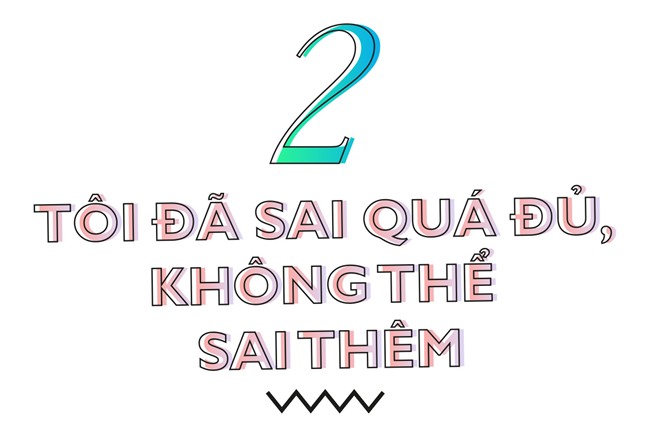 2

TÔI ĐÃ SAI QUÁ ĐỦ, KHÔNG THỂ SAI THÊM